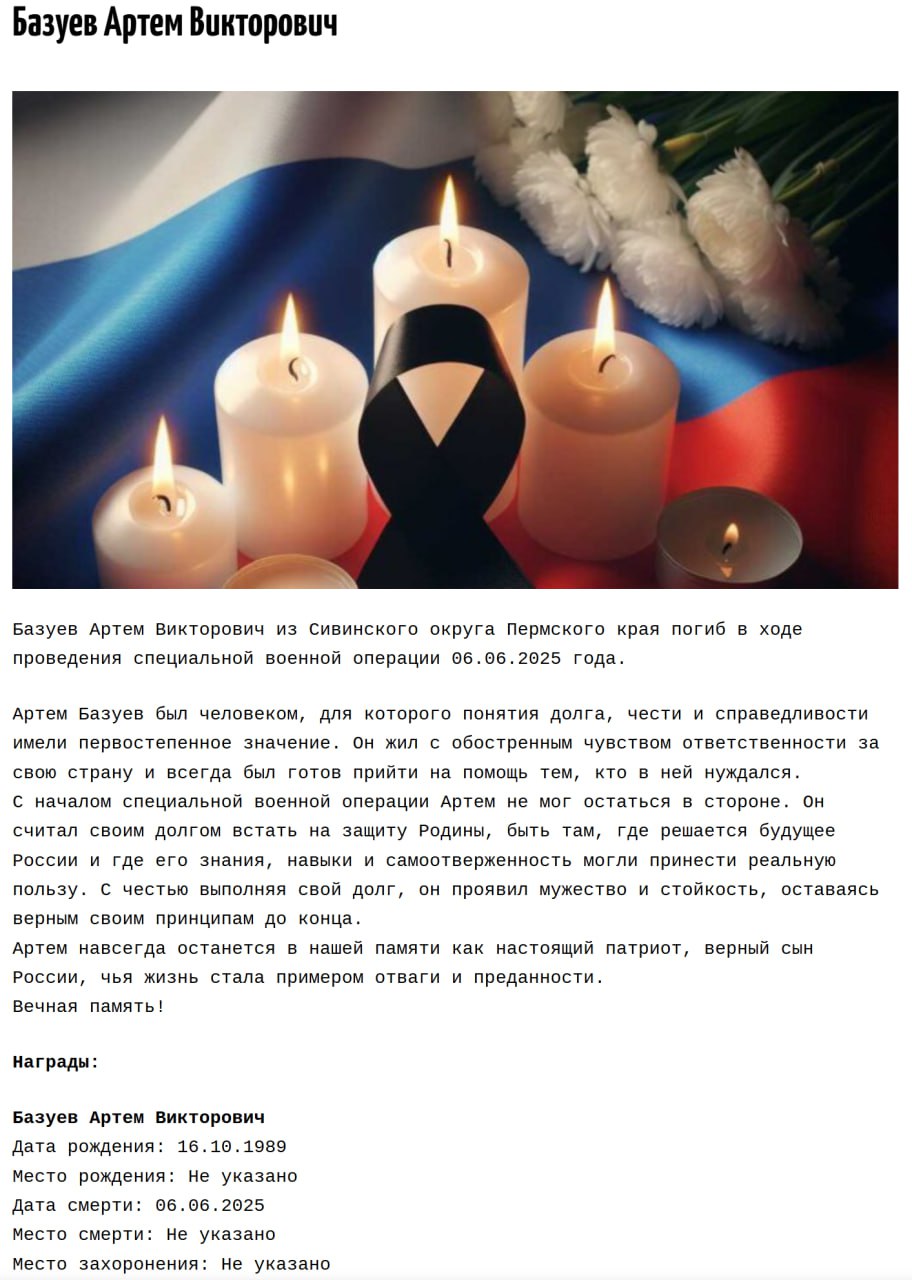 Базуев Артем Викторович

Базуев Артем Викторович из Сивинского округа Пермского края погиб в ходе проведения специальной военной операции 06.06.2025 года.

Артем Базуев был человеком, для которого понятия долга, чести и справедливости имели первостепенное значение. Он жил с обостренным чувством ответственности за свою страну и всегда был готов прийти на помощь тем, кто в ней нуждался.
С началом специальной военной операции Артем не мог остаться в стороне. Он считал своим долгом встать на защиту Родины, быть там, где решается будущее России и где его знания, навыки и самоотверженность могли принести реальную пользу. С честью выполняя свой долг, он проявил мужество и стойкость, оставаясь верным своим принципам до конца.
Артем навсегда останется в нашей памяти как настоящий патриот, верный сын России, чья жизнь стала примером отваги и преданности.
Вечная память!

Награды:

Базуев Артем Викторович
Дата рождения: 16.10.1989
Место рождения: Не указано
Дата смерти: 06.06.2025
Место смерти: Не указано
Место захоронения: Не указано